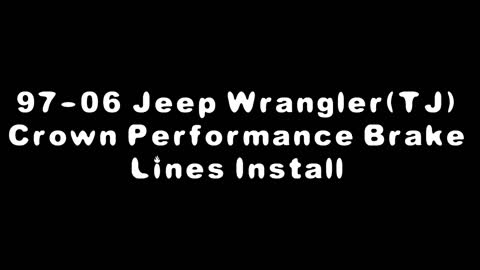 97-06 Jeep Wrangler(TJ) Crown Performance Brake Lines Install